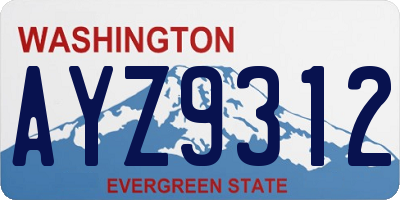 WASHINGTON

AYZ9312

EVERGREEN STATE